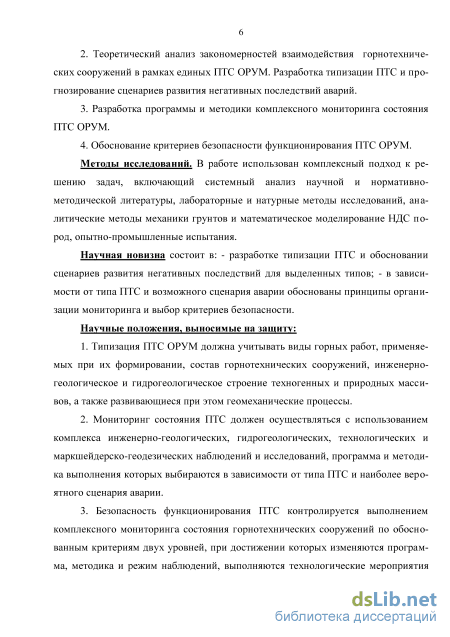 6

2. Теоретический анализ закономерностей взаимодействия горнотехнических сооружений в рамках единых ПТС ОРУМ. Разработка типизации ПТС и прогнозирование сценариев развития негативных последствий аварий.

3. Разработка программы и методики комплексного мониторинга состояния ПТС ОРУМ.

4. Обоснование критериев безопасности функционирования ПТС ОРУМ.

Методы исследований. В работе использован комплексный подход к решению задач, включающий системный анализ научной и нормативно-методической литературы, лабораторные и натурные методы исследований, аналитические методы механики грунтов и математическое моделирование НДС пород, опытно-промышленные испытания.

Научная новизна состоит в: - разработке типизации ПТС и обосновании сценариев развития негативных последствий для выделенных типов; - в зависимости от типа ПТС и возможного сценария аварии обоснованы принципы организации мониторинга и выбор критериев безопасности.

Научные положения, выносимые на защиту:

1. Типизация ПТС ОРУМ должна учитывать виды горных работ, применяемых при их формировании, состав горнотехнических сооружений, инженерно-геологическое и гидрогеологическое строение техногенных и природных массивов, а также развивающиеся при этом геомеханические процессы.

2. Мониторинг состояния ПТС должен осуществляться с использованием комплекса инженерно-геологических, гидрогеологических, технологических и маркшейдерско-геодезических наблюдений и исследований, программа и методика выполнения которых выбираются в зависимости от типа ПТС и наиболее вероятного сценария аварии.

3. Безопасность функционирования ПТС контролируется выполнением комплексного мониторинга состояния горнотехнических сооружений по обоснованным критериям двух уровней, при достижении которых изменяются программа, методика и режим наблюдений, выполняются технологические мероприятия

dsLib.net
библиотека диссертаций